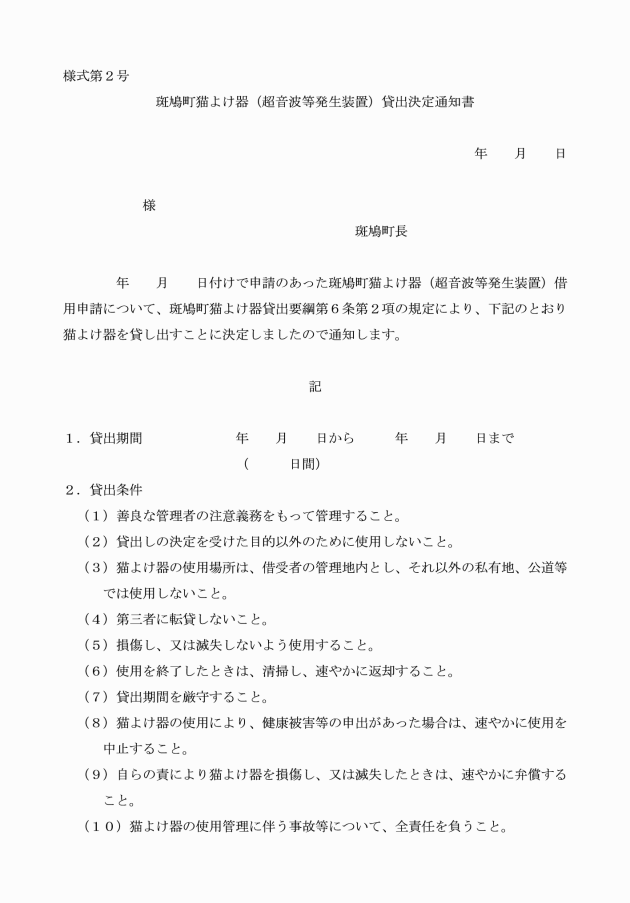 様式第２号

斑鳩町猫よけ器（超音波等発生装置）貸出決定通知書

年　　月　　日

様

斑鳩町長

年　　月　　日付けで申請のあった斑鳩町猫よけ器（超音波等発生装置）借用申請について、斑鳩町猫よけ器貸出要綱第６条第２項の規定により、下記のとおり猫よけ器を貸し出すことに決定しましたので通知します。

記

１．貸出期間　　　年　　月　　日から　　年　　月　　日まで
（　　　日間）

２．貸出条件

（１）善良な管理者の注意義務をもって管理すること。

（２）貸出しの決定を受けた目的以外のために使用しないこと。

（３）猫よけ器の使用場所は、借受者の管理地内とし、それ以外の私有地、公道等では使用しないこと。

（４）第三者に転貸しないこと。

（５）損傷し、又は滅失しないよう使用すること。

（６）使用を終了したときは、清掃し、速やかに返却すること。

（７）貸出期間を厳守すること。

（８）猫よけ器の使用により、健康被害等の申出があった場合は、速やかに使用を中止すること。

（９）自らの責により猫よけ器を損傷し、又は滅失したときは、速やかに弁償すること。

（１０）猫よけ器の使用管理に伴う事故等について、全責任を負うこと。